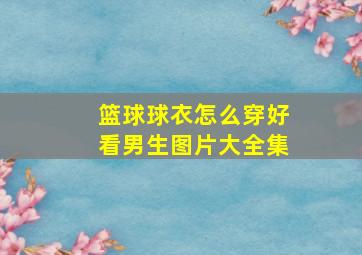 篮球球衣怎么穿好看男生图片大全集